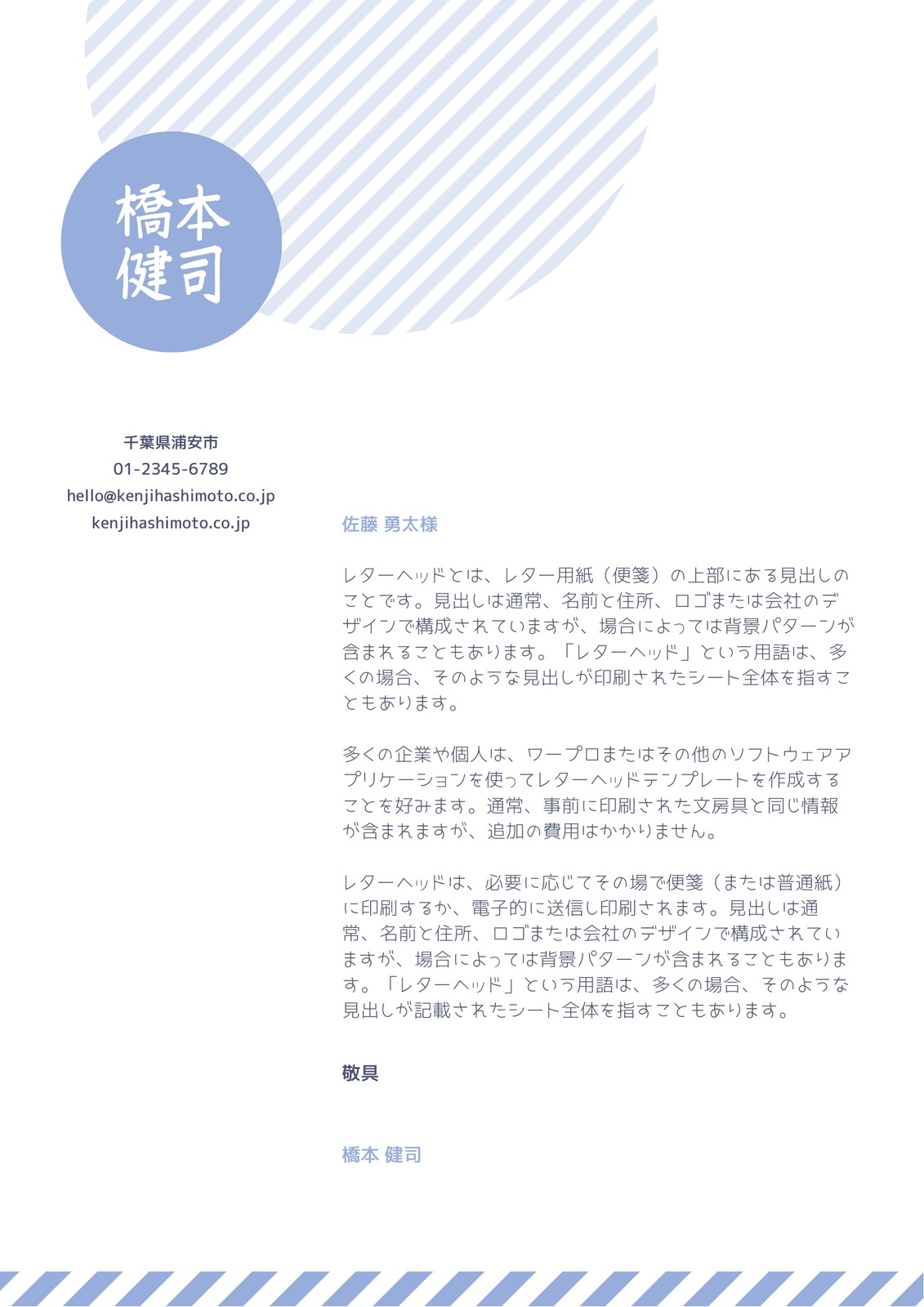 橋本
健司

千葉県浦安市
01-2345-6789
hello@kenjihashimoto.co.jp
kenjihashimoto.co.jp

佐藤 勇太様

レターヘッドとは、レター用紙（便箋）の上部にある見出しのことです。見出しは通常、名前と住所、ロゴまたは会社のデザインで構成されていますが、場合によっては背景パターンが含まれることもあります。「レターヘッド」という用語は、多くの場合、そのような見出しが印刷されたシート全体を指すこともあります。

多くの企業や個人は、ワープロまたはその他のソフトウェアアプリケーションを使ってレターヘッドテンプレートを作成することを好みます。通常、事前に印刷された文房具と同じ情報が含まれますが、追加の費用はかかりません。

レターヘッドは、必要に応じてその場で便箋（または普通紙）に印刷するか、電子的に送信し印刷されます。見出しは通常、名前と住所、ロゴまたは会社のデザインで構成されていますが、場合によっては背景パターンが含まれることもあります。「レターヘッド」という用語は、多くの場合、そのような見出しが記載されたシート全体を指すこともあります。

敬具

橋本 健司